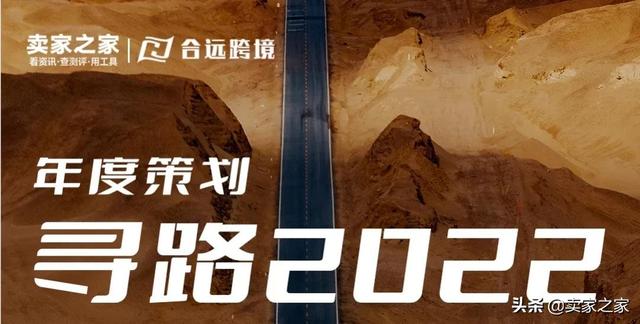 卖家之家
看资讯·查测评·用工具
合远跨境

年度策划
寻路2022

头条 @卖家之家